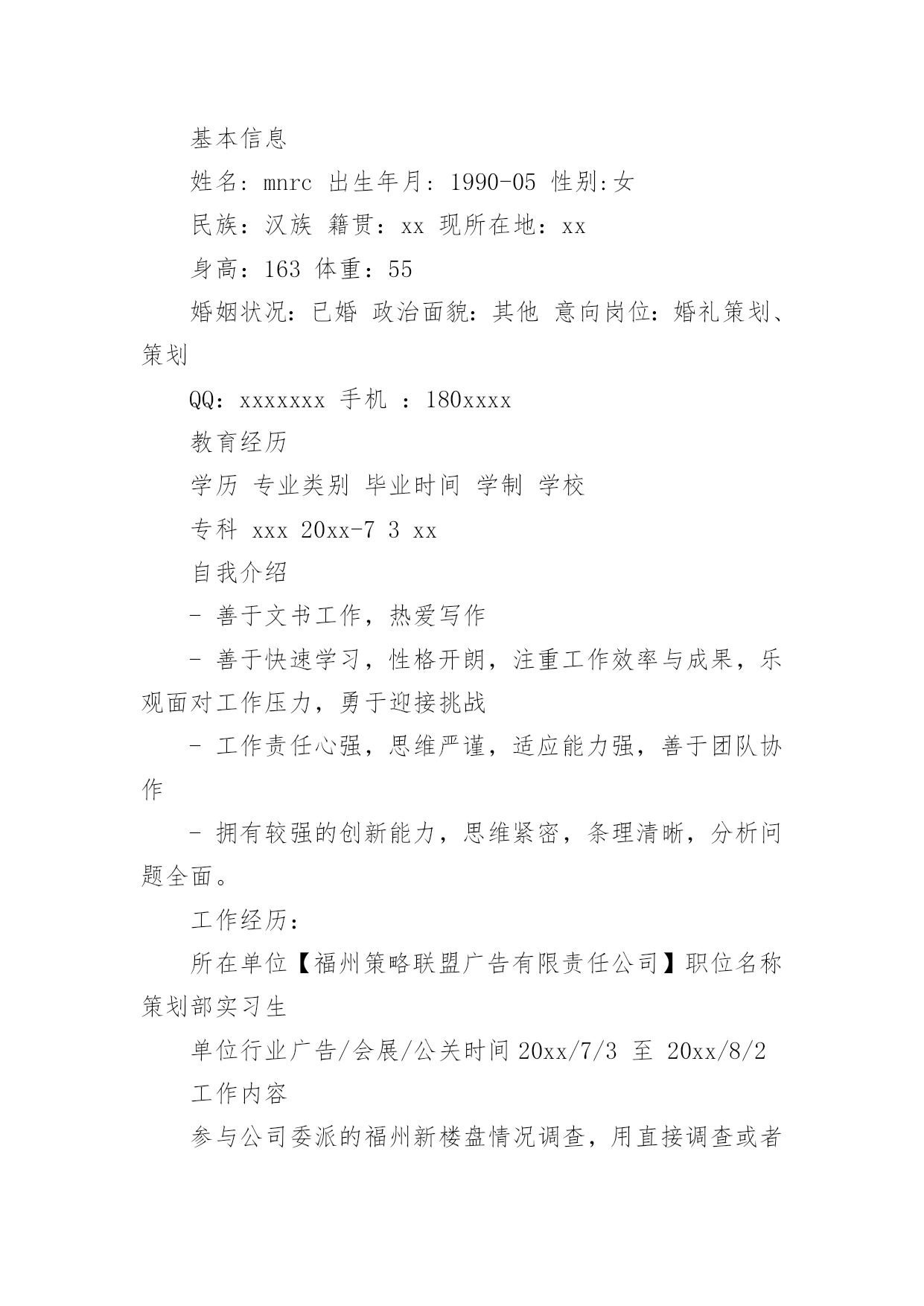 基本信息

姓名：mnrc 出生年月：1990-05 性别:女

民族：汉族 籍贯：xx 现所在地：xx

身高：163 体重：55

婚姻状况：已婚 政治面貌：其他 意向岗位：婚礼策划、策划

QQ：xxxxxxx 手机 ：180xxxx

教育经历

学历 专业类别 毕业时间 学制 学校

专科 xxx 20xx-7 3 xx

自我介绍

- 善于文书工作，热爱写作

- 善于快速学习，性格开朗，注重工作效率与成果，乐观面对工作压力，勇于迎接挑战

- 工作责任心强，思维严谨，适应能力强，善于团队协作

- 拥有较强的创新能力，思维紧密，条理清晰，分析问题全面。

工作经历：

所在单位【福州策略联盟广告有限责任公司】职位名称策划部实习生

单位行业广告/会展/公关时间 20xx/7/3 至 20xx/8/2

工作内容

参与公司委派的福州新楼盘情况调查，用直接调查或者